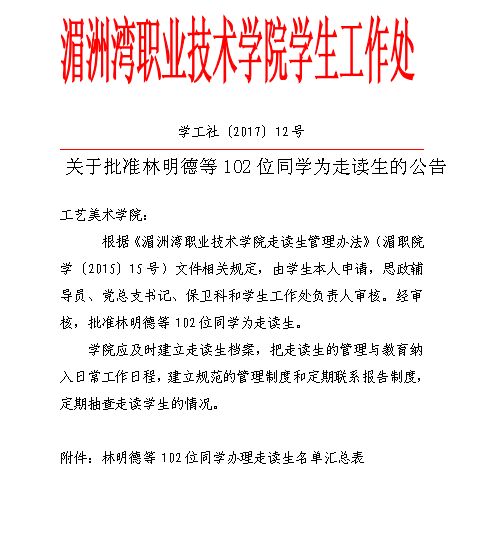 湄洲湾职业技术学院学生工作处

学工社〔2017〕12号

关于批准林明德等102位同学为走读生的公告

工艺美术学院：

根据《湄洲湾职业技术学院走读生管理办法》（湄职院学〔2015〕15号）文件相关规定，由学生本人申请，思政辅导员、党总支书记、保卫科和学生工作处负责人审核。经审核，批准林明德等102位同学为走读生。

学院应及时建立走读生档案，把走读生的管理与教育纳入日常工作日程，建立规范的管理制度和定期联系报告制度，定期抽查走读学生的情况。

附件：林明德等102位同学办理走读生名单汇总表